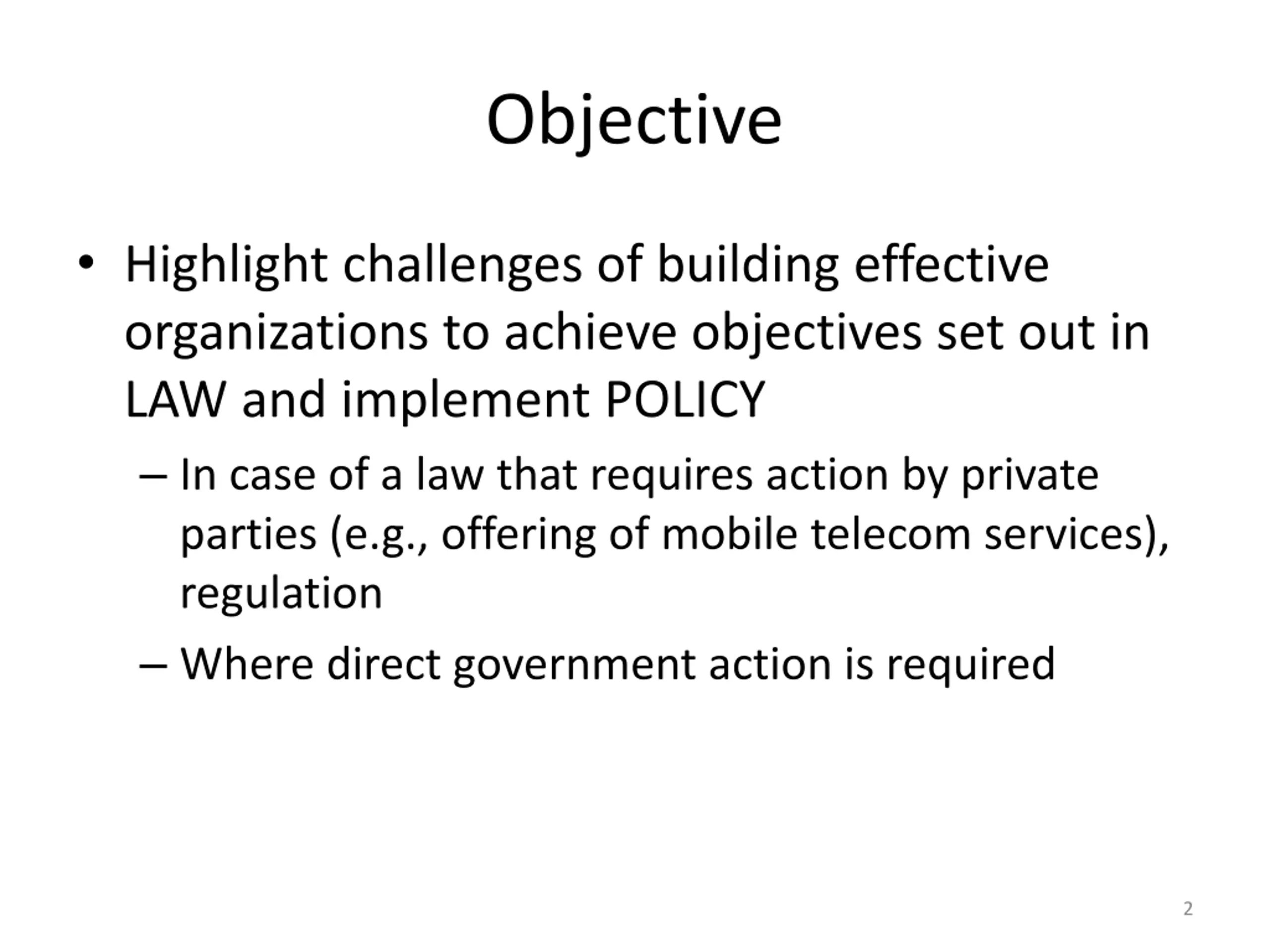 Objective

• Highlight challenges of building effective organizations to achieve objectives set out in LAW and implement POLICY

– In case of a law that requires action by private parties (e.g., offering of mobile telecom services), regulation

– Where direct government action is required

2